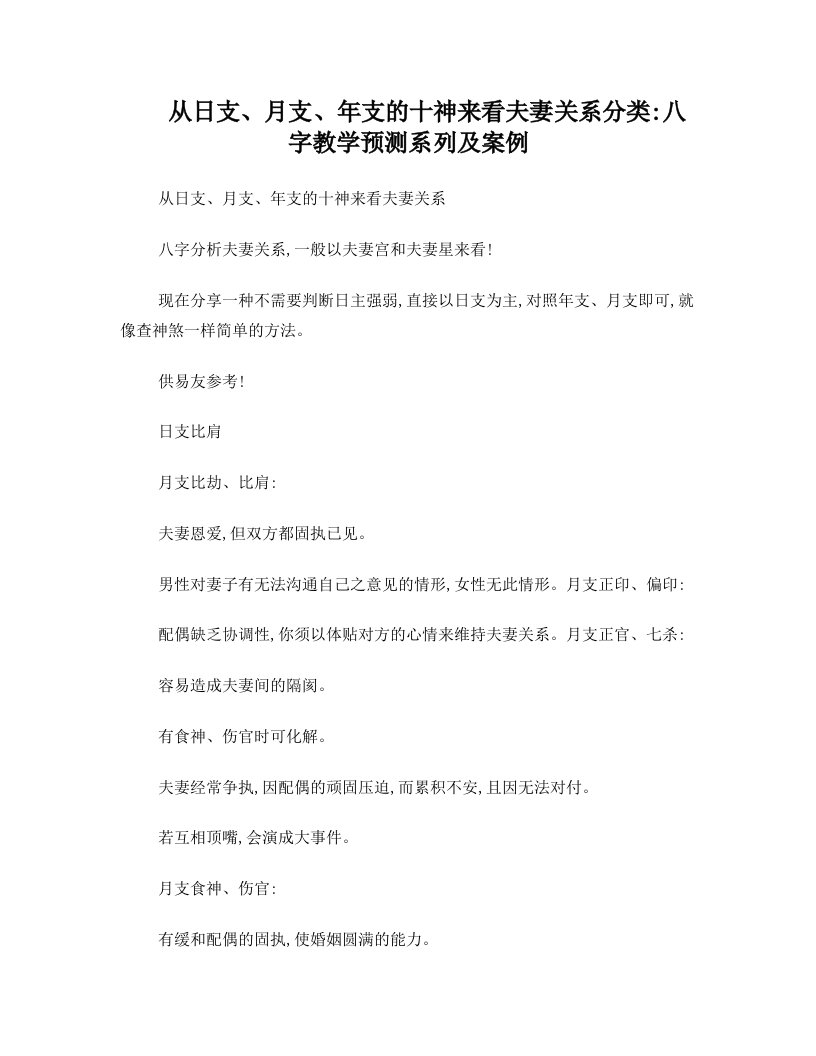 从日支、月支、年支的十神来看夫妻关系分类:八字教学预测系列及案例

从日支、月支、年支的十神来看夫妻关系

八字分析夫妻关系,一般以夫妻宫和夫妻星来看!

现在分享一种不需要判断日主强弱,直接以日支为主,对照年支、月支即可,就像查神煞一样简单的方法。

供易友参考!

日支比肩

月支比劫、比肩:

夫妻恩爱,但双方都固执己见。

男性对妻子有无法沟通自己之意见的情形,女性无此情形。月支正印、偏印:

配偶缺乏协调性,你须以体贴对方的心情来维持夫妻关系。月支正官、七杀:

容易造成夫妻间的隔阂。

有食神、伤官时可化解。

夫妻经常争执,因配偶的顽固压迫,而累积不安,且因无法对付。

若互相顶嘴,会演成大事件。

月支食神、伤官:

有缓和配偶的固执,使婚姻圆满的能力。